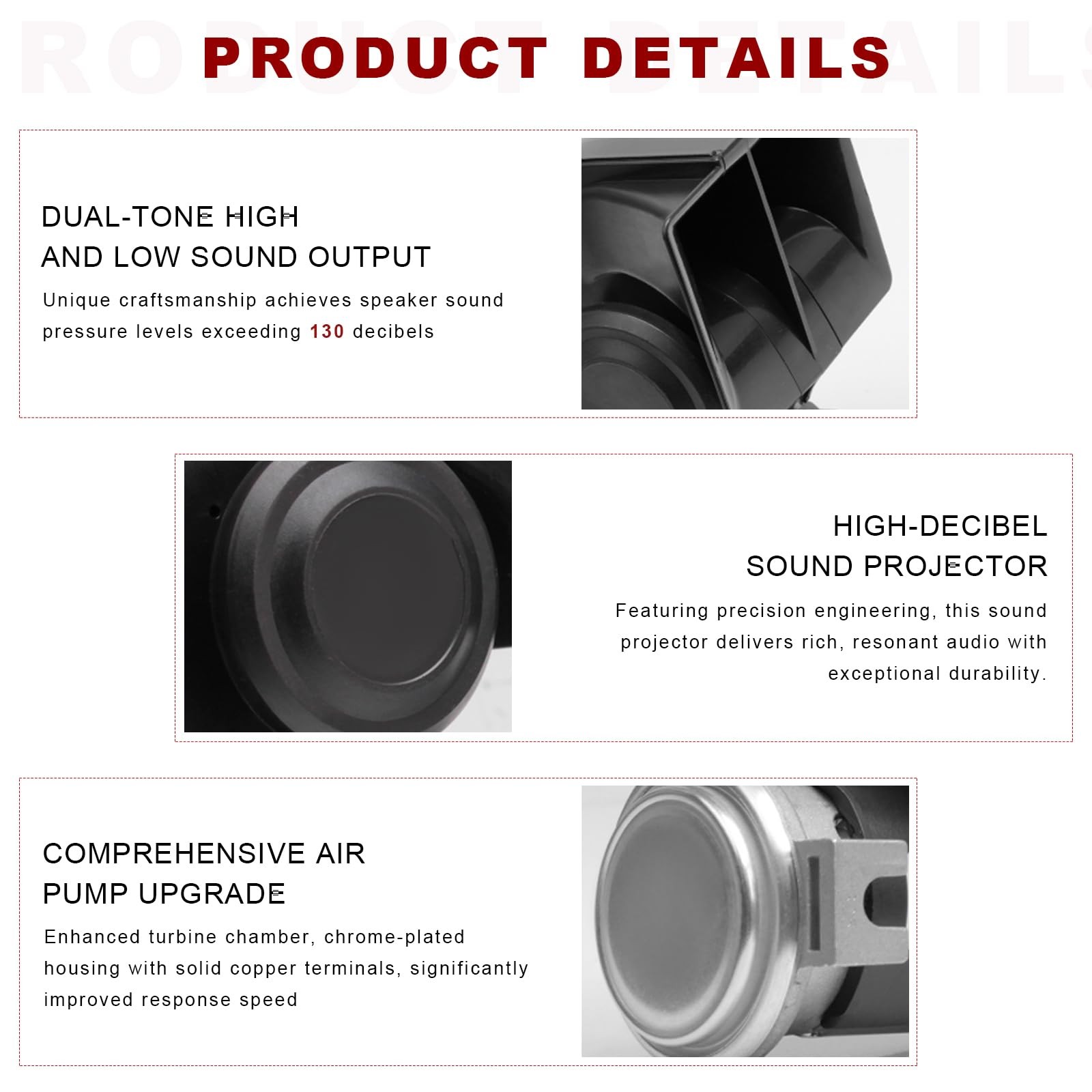 PRODUCT DETAILS

DUAL-TONE HIGH
AND LOW SOUND OUTPUT

Unique craftsmanship achieves speaker sound pressure levels exceeding 130 decibels

HIGH-DECIBEL
SOUND PROJECTOR

Featuring precision engineering, this sound projector delivers rich, resonant audio with exceptional durability.

COMPREHENSIVE AIR
PUMP UPGRADE

Enhanced turbine chamber, chrome-plated housing with solid copper terminals, significantly improved response speed

RODUCT DETAILS